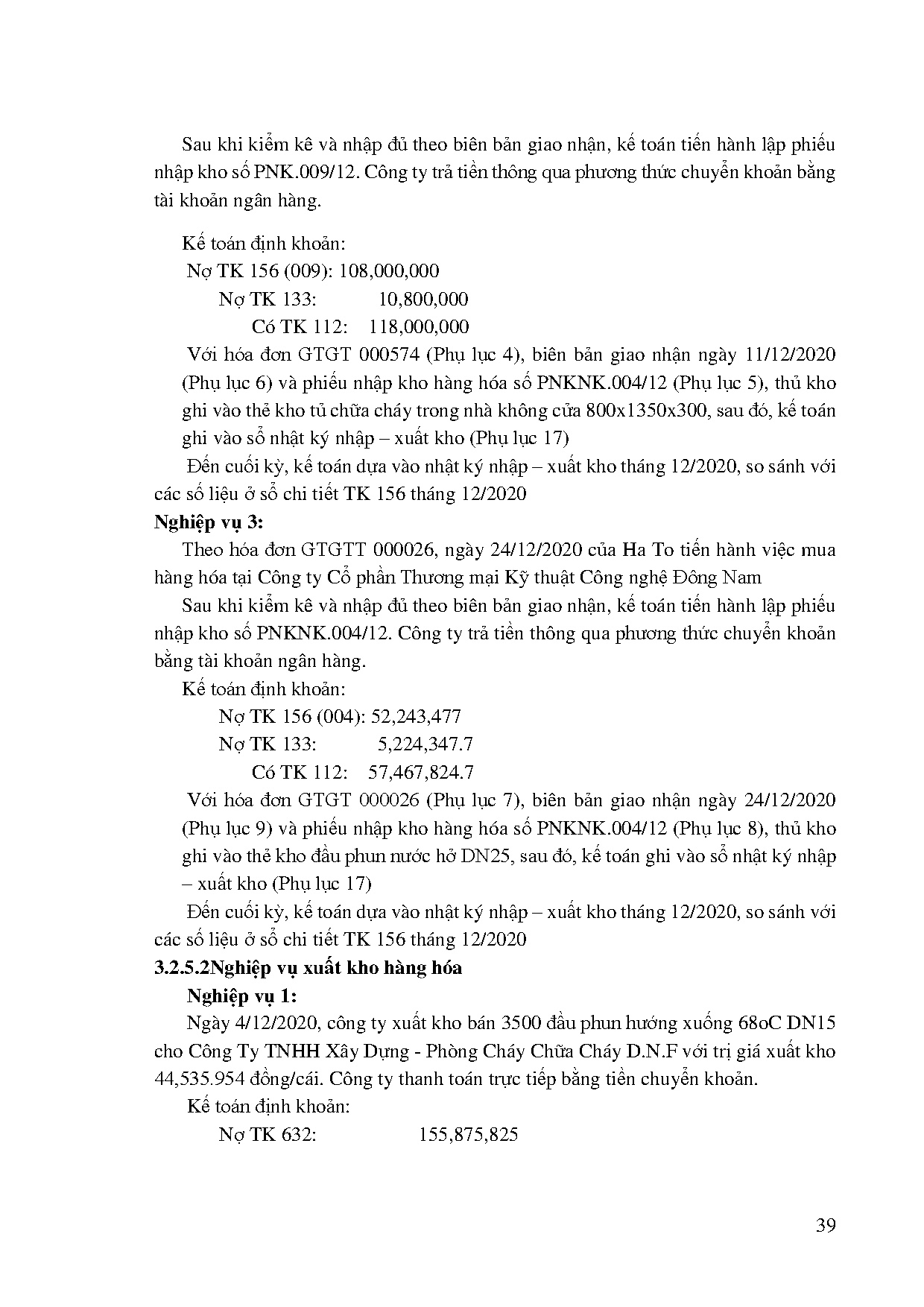 Sau khi kiểm kê và nhập đủ theo biên bản giao nhận, kế toán tiến hành lập phiếu nhập kho số PNK.009/12. Công ty trả tiền thông qua phương thức chuyển khoản bằng tài khoản ngân hàng.

Kế toán định khoản:
Nợ TK 156 (009): 108,000,000
Nợ TK 133: 10,800,000
Có TK 112: 118,000,000
Với hóa đơn GTGT 000574 (Phụ lục 4), biên bản giao nhận ngày 11/12/2020 (Phụ lục 6) và phiếu nhập kho hàng hóa số PNKNK.004/12 (Phụ lục 5), thủ kho ghi vào thẻ kho tủ chữa cháy trong nhà không cửa 800x1350x300, sau đó, kế toán ghi vào sổ nhật ký nhập – xuất kho (Phụ lục 17)
Đến cuối kỳ, kế toán dựa vào nhật ký nhập – xuất kho tháng 12/2020, so sánh với các số liệu ở sổ chi tiết TK 156 tháng 12/2020
Nghiệp vụ 3:
Theo hóa đơn GTGTT 000026, ngày 24/12/2020 của Ha To tiến hành việc mua hàng hóa tại Công ty Cổ phần Thương mại Kỹ thuật Công nghệ Đông Nam
Sau khi kiểm kê và nhập đủ theo biên bản giao nhận, kế toán tiến hành lập phiếu nhập kho số PNKNK.004/12. Công ty trả tiền thông qua phương thức chuyển khoản bằng tài khoản ngân hàng.
Kế toán định khoản:
Nợ TK 156 (004): 52,243,477
Nợ TK 133: 5,224,347.7
Có TK 112: 57,467,824.7
Với hóa đơn GTGT 000026 (Phụ lục 7), biên bản giao nhận ngày 24/12/2020 (Phụ lục 9) và phiếu nhập kho hàng hóa số PNKNK.004/12 (Phụ lục 8), thủ kho ghi vào thẻ kho đầu phun nước hở DN25, sau đó, kế toán ghi vào sổ nhật ký nhập – xuất kho (Phụ lục 17)
Đến cuối kỳ, kế toán dựa vào nhật ký nhập – xuất kho tháng 12/2020, so sánh với các số liệu ở sổ chi tiết TK 156 tháng 12/2020
3.2.5.2Nghiệp vụ xuất kho hàng hóa
Nghiệp vụ 1:
Ngày 4/12/2020, công ty xuất kho bán 3500 đầu phun hướng xuống 68oC DN15 cho Công Ty TNHH Xây Dựng - Phòng Cháy Chữa Cháy D.N.F với trị giá xuất kho 44,535.954 đồng/cái. Công ty thanh toán trực tiếp bằng tiền chuyển khoản.
Kế toán định khoản:
Nợ TK 632: 155,875,825

39